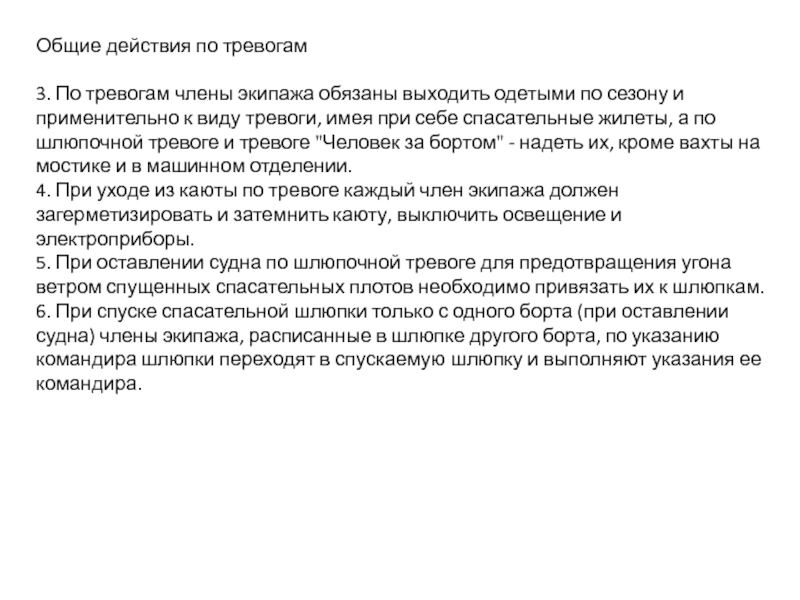 Общие действия по тревогам

3. По тревогам члены экипажа обязаны выходить одетыми по сезону и применительно к виду тревоги, имея при себе спасательные жилеты, а по шлюпочной тревоге и тревоге "Человек за бортом" - надеть их, кроме вахты на мостике и в машинном отделении.
4. При уходе из каюты по тревоге каждый член экипажа должен загерметизировать и затемнить каюту, выключить освещение и электроприборы.
5. При оставлении судна по шлюпочной тревоге для предотвращения угона ветром спущенных спасательных плотов необходимо привязать их к шлюпкам.
6. При спуске спасательной шлюпки только с одного борта (при оставлении судна) члены экипажа, расписанные в шлюпке другого борта, по указанию командира шлюпки переходят в спускаемую шлюпку и выполняют указания ее командира.